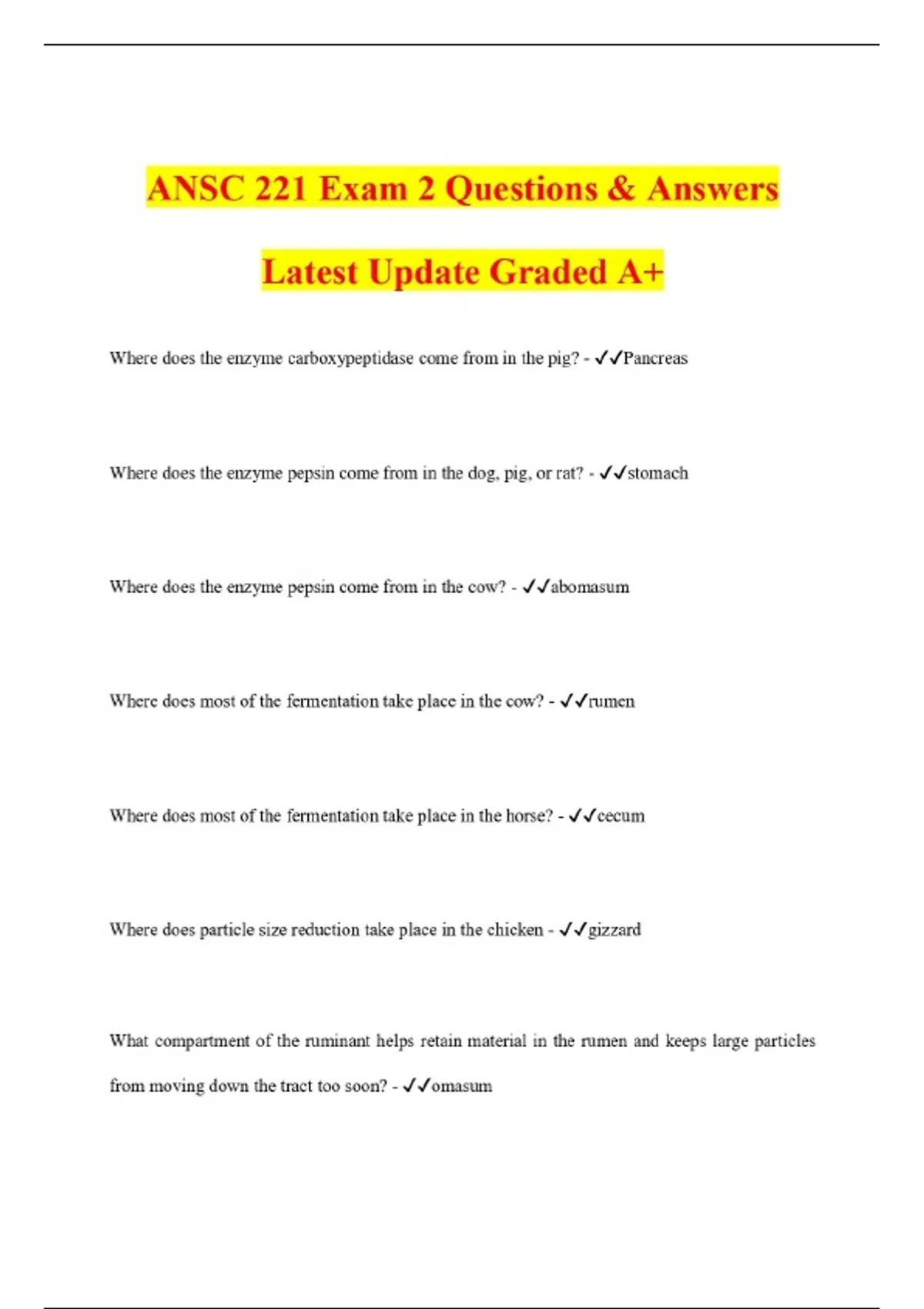 ANSC 221 Exam 2 Questions & Answers Latest Update Graded A+

Where does the enzyme carboxypeptidase come from in the pig? - ✓✓Pancreas

Where does the enzyme pepsin come from in the dog, pig, or rat? - ✓✓stomach

Where does the enzyme pepsin come from in the cow? - ✓✓abomasum

Where does most of the fermentation take place in the cow? - ✓✓rumen

Where does most of the fermentation take place in the horse? - ✓✓cecum

Where does particle size reduction take place in the chicken - ✓✓gizzard

What compartment of the ruminant helps retain material in the rumen and keeps large particles from moving down the tract too soon? - ✓✓omasum